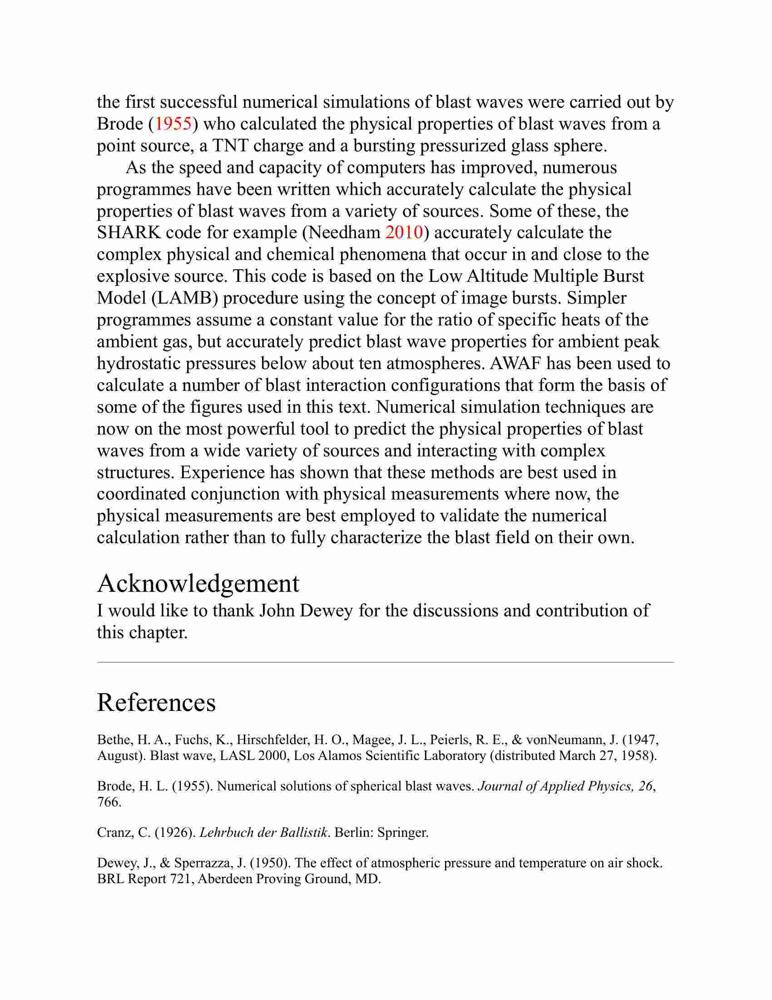 the first successful numerical simulations of blast waves were carried out by Brode (1955) who calculated the physical properties of blast waves from a point source, a TNT charge and a bursting pressurized glass sphere.

As the speed and capacity of computers has improved, numerous programmes have been written which accurately calculate the physical properties of blast waves from a variety of sources. Some of these, the SHARK code for example (Needham 2010) accurately calculate the complex physical and chemical phenomena that occur in and close to the explosive source. This code is based on the Low Altitude Multiple Burst Model (LAMB) procedure using the concept of image bursts. Simpler programmes assume a constant value for the ratio of specific heats of the ambient gas, but accurately predict blast wave properties for ambient peak hydrostatic pressures below about ten atmospheres. AWAF has been used to calculate a number of blast interaction configurations that form the basis of some of the figures used in this text. Numerical simulation techniques are now on the most powerful tool to predict the physical properties of blast waves from a wide variety of sources and interacting with complex structures. Experience has shown that these methods are best used in coordinated conjunction with physical measurements where now, the physical measurements are best employed to validate the numerical calculation rather than to fully characterize the blast field on their own.

Acknowledgement

I would like to thank John Dewey for the discussions and contribution of this chapter.

References

Bethe, H. A., Fuchs, K., Hirschfelder, H. O., Magee, J. L., Peierls, R. E., & vonNeumann, J. (1947, August). Blast wave, LASL 2000, Los Alamos Scientific Laboratory (distributed March 27, 1958).

Brode, H. L. (1955). Numerical solutions of spherical blast waves. Journal of Applied Physics, 26, 766.

Cranz, C. (1926). Lehrbuch der Ballistik. Berlin: Springer.

Dewey, J., & Sperrazza, J. (1950). The effect of atmospheric pressure and temperature on air shock. BRL Report 721, Aberdeen Proving Ground, MD.